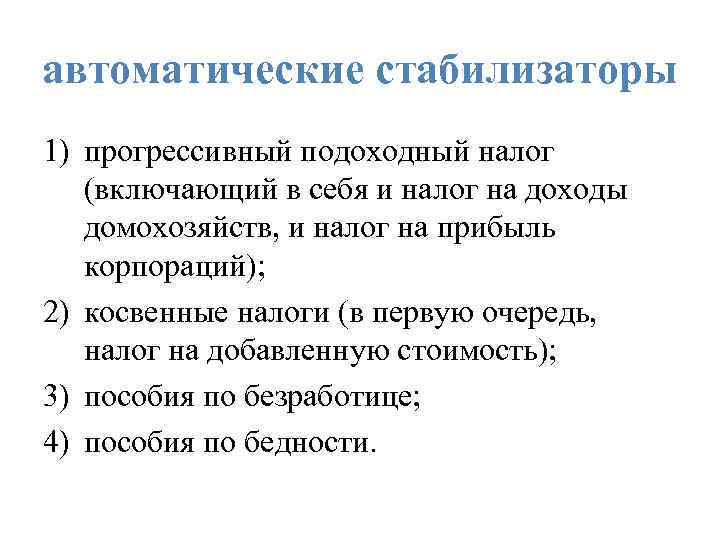 автоматические стабилизаторы

1) прогрессивный подоходный налог (включающий в себя и налог на доходы домохозяйств, и налог на прибыль корпораций);
2) косвенные налоги (в первую очередь, налог на добавленную стоимость);
3) пособия по безработице;
4) пособия по бедности.